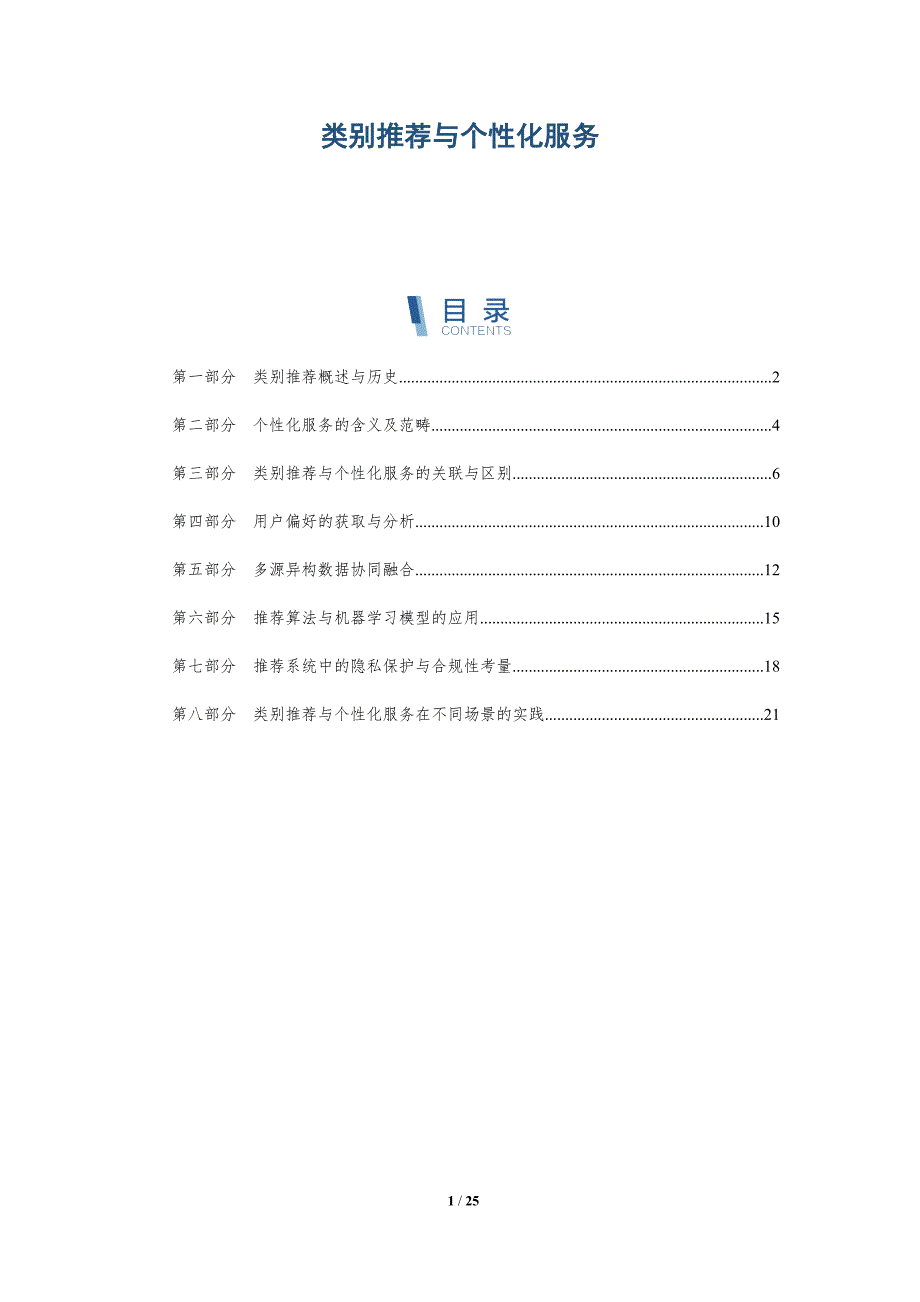 类别推荐与个性化服务

目录
CONTENTS

第一部分 类别推荐概述与历史..........2

第二部分 个性化服务的含义及范畴..........4

第三部分 类别推荐与个性化服务的关联与区别..........6

第四部分 用户偏好的获取与分析..........10

第五部分 多源异构数据协同融合..........12

第六部分 推荐算法与机器学习模型的应用..........15

第七部分 推荐系统中的隐私保护与合规性考量..........18

第八部分 类别推荐与个性化服务在不同场景的实践..........21

1 / 25